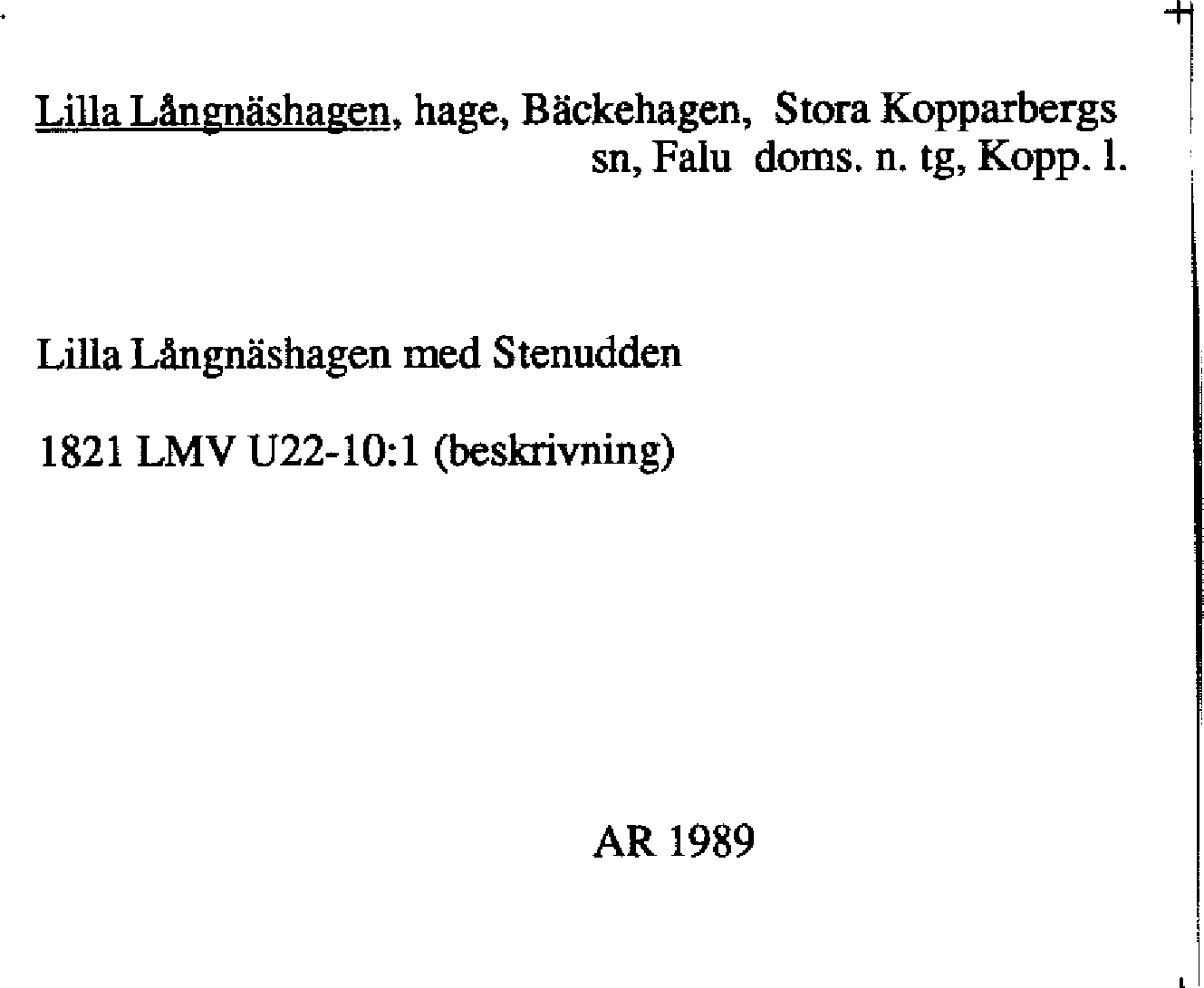 Lilla Långnäshagen, hage, Bäckehagen, Stora Kopparbergs sn, Falu doms. n. tg, Kopp. l.

Lilla Långnäshagen med Stenudden

1821 LMV U22-10:1 (beskrivning)

AR 1989